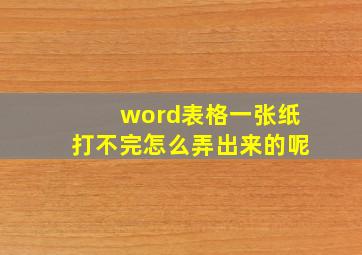 word表格一张纸
打不完怎么弄出来的呢